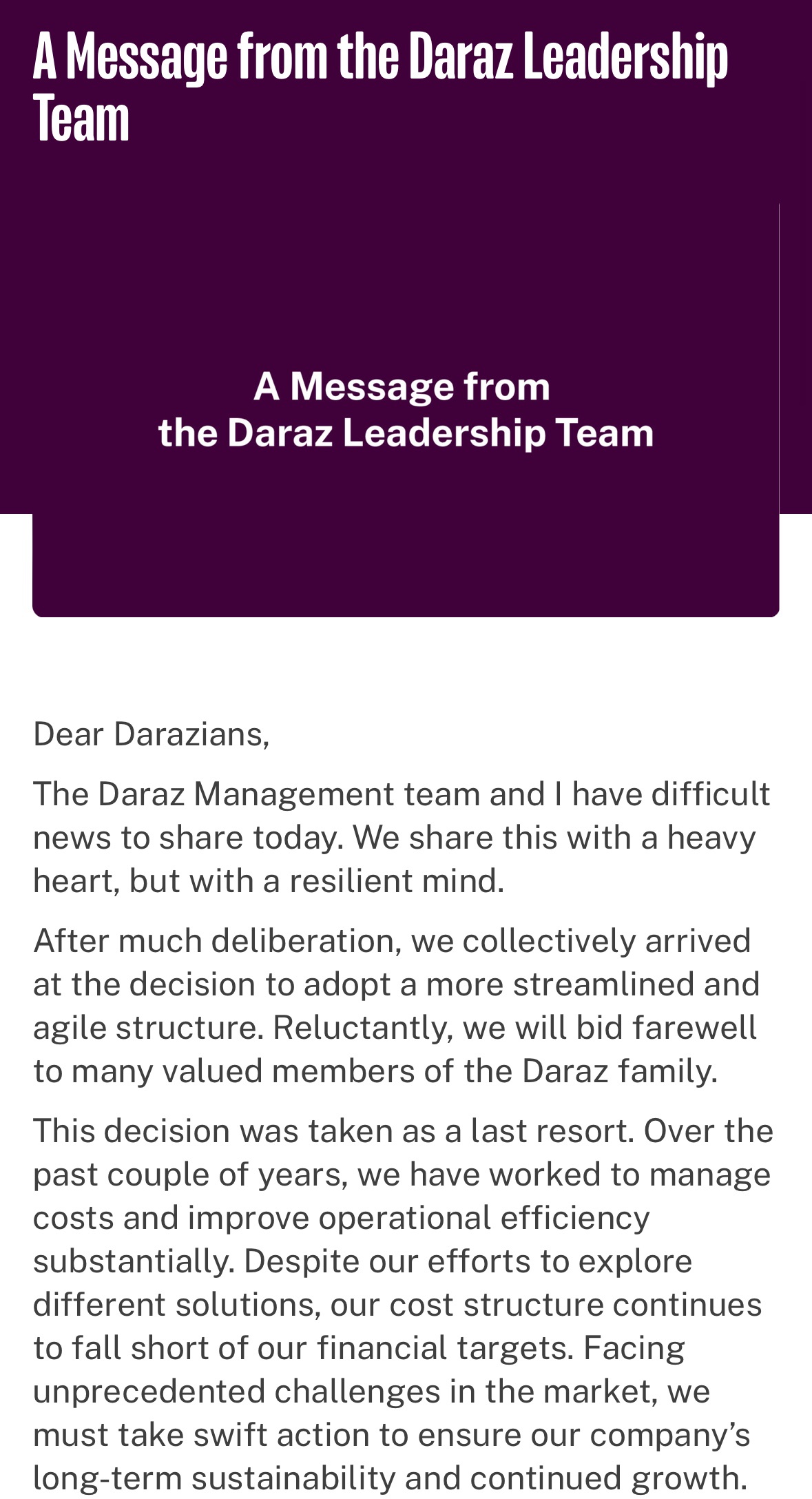 A Message from the Daraz Leadership Team

A Message from
the Daraz Leadership Team

Dear Darazians,

The Daraz Management team and I have difficult news to share today. We share this with a heavy heart, but with a resilient mind.

After much deliberation, we collectively arrived at the decision to adopt a more streamlined and agile structure. Reluctantly, we will bid farewell to many valued members of the Daraz family.

This decision was taken as a last resort. Over the past couple of years, we have worked to manage costs and improve operational efficiency substantially. Despite our efforts to explore different solutions, our cost structure continues to fall short of our financial targets. Facing unprecedented challenges in the market, we must take swift action to ensure our company's long-term sustainability and continued growth.